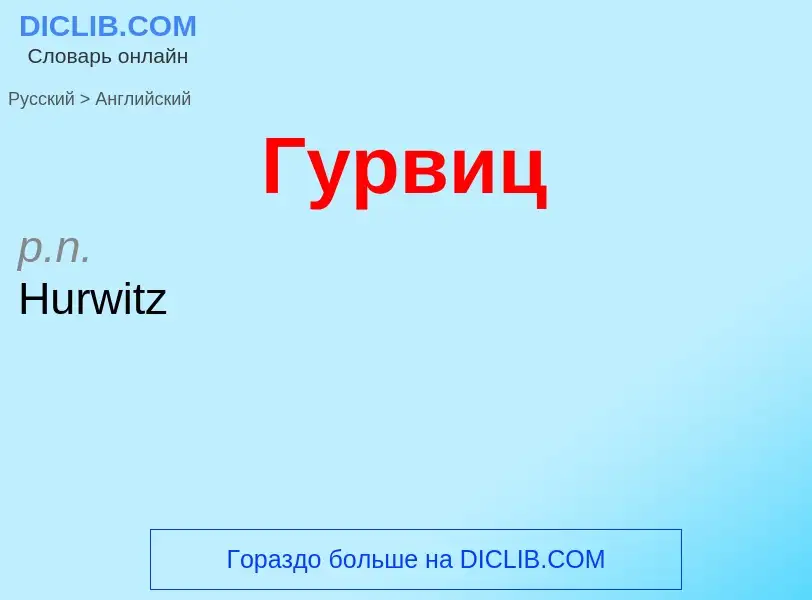 DICLIB.COM
Словарь онлайн

Русский > Английский

Гурвиц

p.n.
Hurwitz

Гораздо больше на DICLIB.COM